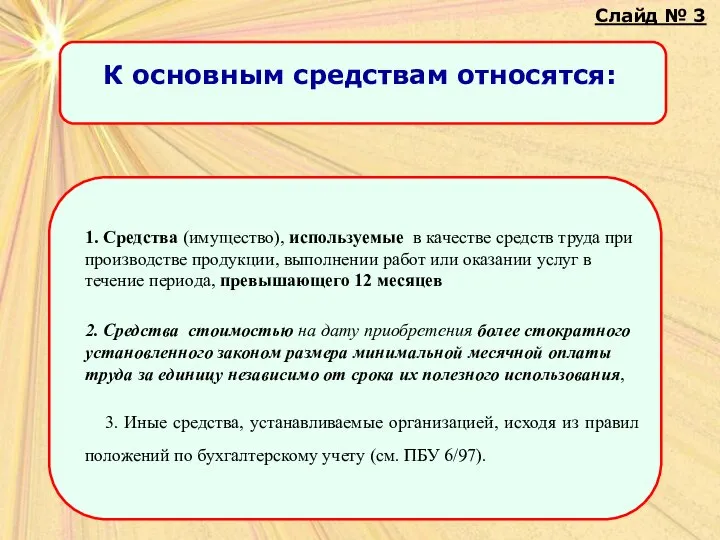 Слайд № 3

К основным средствам относятся:

1. Средства (имущество), используемые в качестве средств труда при производстве продукции, выполнении работ или оказании услуг в течение периода, превышающего 12 месяцев

2. Средства стоимостью на дату приобретения более стократного установленного законом размера минимальной месячной оплаты труда за единицу независимо от срока их полезного использования,

3. Иные средства, устанавливаемые организацией, исходя из правил положений по бухгалтерскому учету (см. ПБУ 6/97).